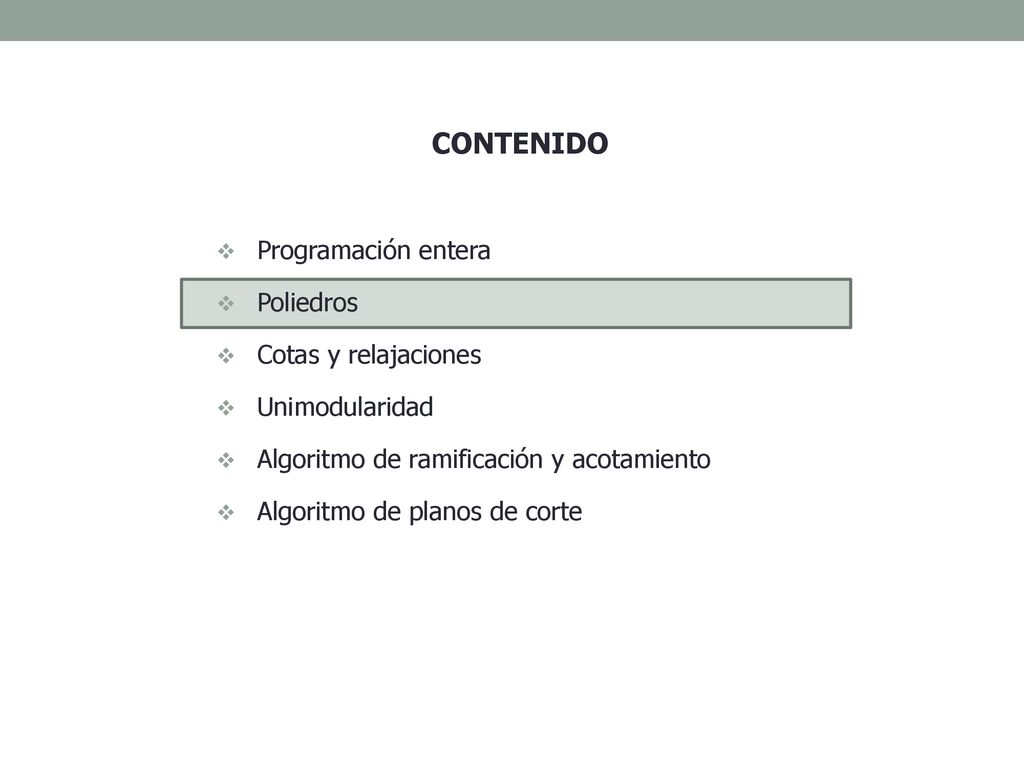 CONTENIDO

❖ Programación entera
❖ Poliedros
❖ Cotas y relajaciones
❖ Unimodularidad
❖ Algoritmo de ramificación y acotamiento
❖ Algoritmo de planos de corte